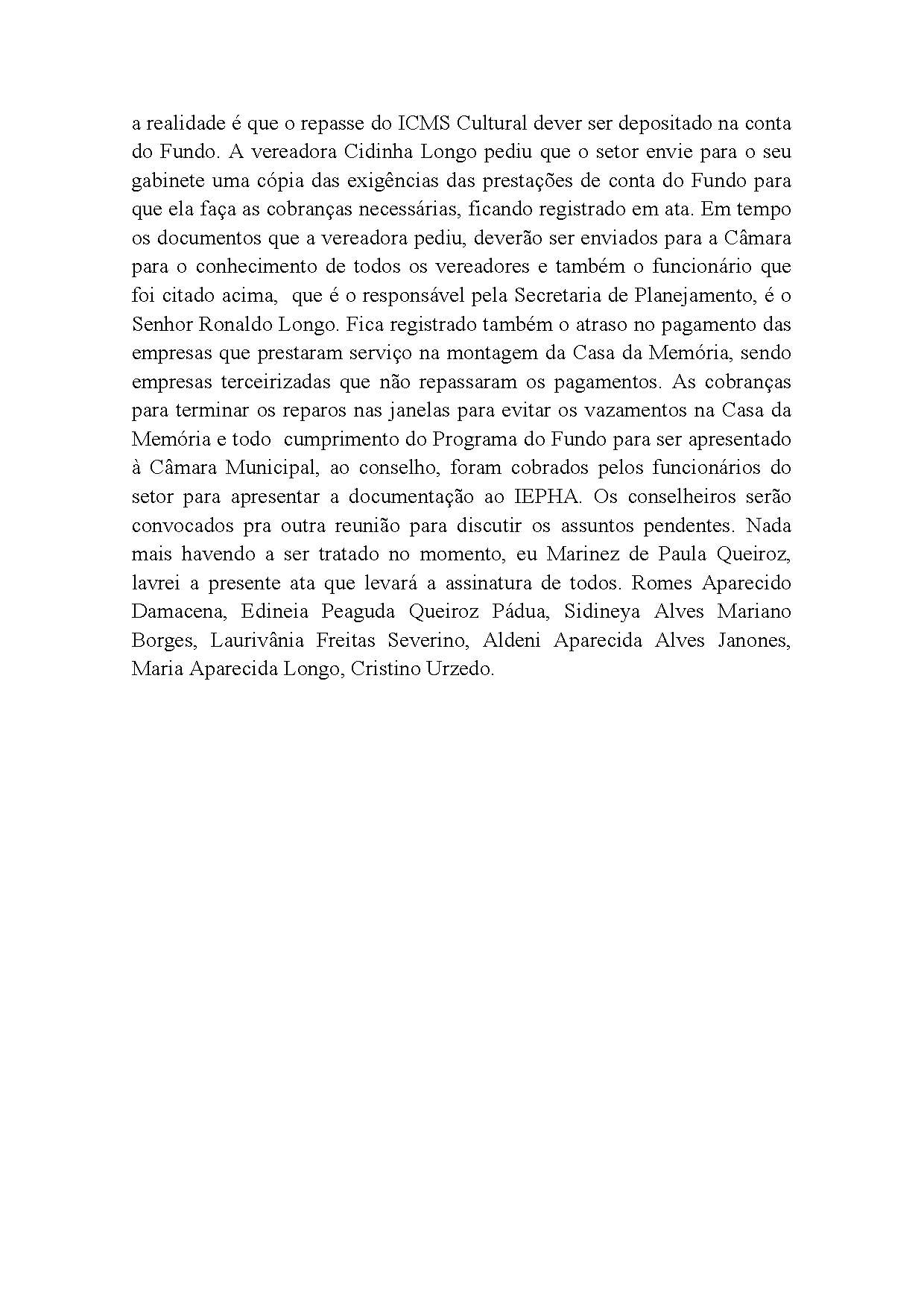 a realidade é que o repasse do ICMS Cultural dever ser depositado na conta do Fundo. A vereadora Cidinha Longo pediu que o setor envie para o seu gabinete uma cópia das exigências das prestações de conta do Fundo para que ela faça as cobranças necessárias, ficando registrado em ata. Em tempo os documentos que a vereadora pediu, deverão ser enviados para a Câmara para o conhecimento de todos os vereadores e também o funcionário que foi citado acima, que é o responsável pela Secretaria de Planejamento, é o Senhor Ronaldo Longo. Fica registrado também o atraso no pagamento das empresas que prestaram serviço na montagem da Casa da Memória, sendo empresas terceirizadas que não repassaram os pagamentos. As cobranças para terminar os reparos nas janelas para evitar os vazamentos na Casa da Memória e todo cumprimento do Programa do Fundo para ser apresentado à Câmara Municipal, ao conselho, foram cobrados pelos funcionários do setor para apresentar a documentação ao IEPHA. Os conselheiros serão convocados pra outra reunião para discutir os assuntos pendentes. Nada mais havendo a ser tratado no momento, eu Marinez de Paula Queiroz, lavrei a presente ata que levará a assinatura de todos. Romes Aparecido Damacena, Edineia Peaguda Queiroz Pádua, Sidineya Alves Mariano Borges, Laurivânia Freitas Severino, Aldeni Aparecida Alves Janones, Maria Aparecida Longo, Cristino Urzedo.